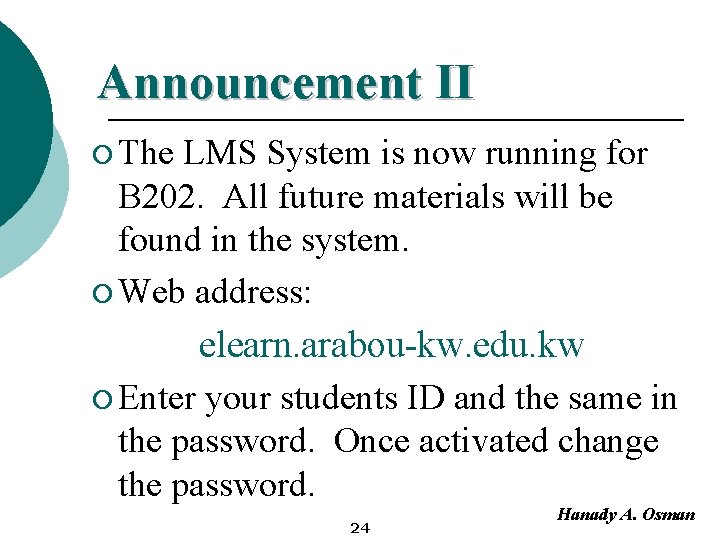 Announcement II

The LMS System is now running for B202. All future materials will be found in the system.

Web address:

elearn.arabou-kw.edu.kw

Enter your students ID and the same in the password. Once activated change the password.

Hanady A. Osman

24